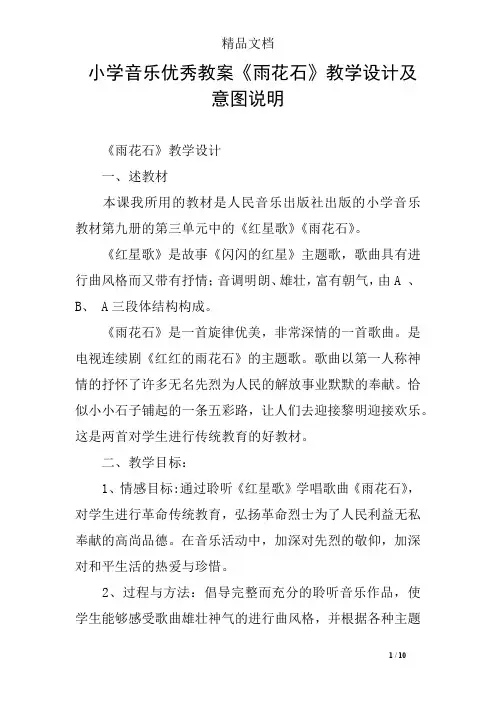 精品文档

小学音乐优秀教案《雨花石》教学设计及意图说明

《雨花石》教学设计

一、述教材

本课我所用的教材是人民音乐出版社出版的小学音乐教材第九册的第三单元中的《红星歌》《雨花石》。

《红星歌》是故事《闪闪的红星》主题歌，歌曲具有进行曲风格而又带有抒情；音调明朗、雄壮，富有朝气，由 A 、B、 A 三段体结构构成。

《雨花石》是一首旋律优美，非常深情的一首歌曲。是电视连续剧《红红的雨花石》的主题歌。歌曲以第一人称神情的抒怀了许多无名先烈为人民的解放事业默默的奉献。恰似小小石子铺起的一条五彩路，让人们去迎接黎明迎接欢乐。这是两首对学生进行传统教育的好教材。

二、教学目标：

1、情感目标:通过聆听《红星歌》学唱歌曲《雨花石》，对学生进行革命传统教育，弘扬革命烈士为了人民利益无私奉献的高尚品德。在音乐活动中，加深对先烈的敬仰，加深对和平生活的热爱与珍惜。

2、过程与方法：倡导完整而充分的聆听音乐作品，使学生能够感受歌曲雄壮神气的进行曲风格，并根据各种主题

1 / 10